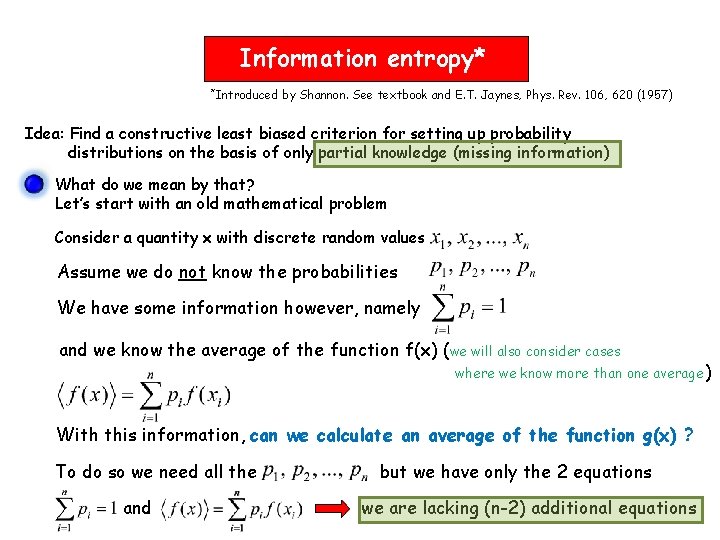 Information entropy*

*Introduced by Shannon. See textbook and E.T. Jaynes, Phys. Rev. 106, 620 (1957)

Idea: Find a constructive least biased criterion for setting up probability distributions on the basis of only partial knowledge (missing information)

What do we mean by that?
Let's start with an old mathematical problem

Consider a quantity x with discrete random values $x_1, x_2, ..., x_n$

Assume we do not know the probabilities $p_1, p_2, ..., p_n$

We have some information however, namely $\sum_{i=1}^{n} p_i = 1$

and we know the average of the function f(x) (we will also consider cases where we know more than one average)

$\langle f(x) \rangle = \sum_{i=1}^{n} p_i f(x_i)$

With this information, can we calculate an average of the function g(x) ?

To do so we need all the $p_1, p_2, ..., p_n$ but we have only the 2 equations

$\sum_{i=1}^{n} p_i = 1$ and $\langle f(x) \rangle = \sum_{i=1}^{n} p_i f(x_i)$ we are lacking (n-2) additional equations